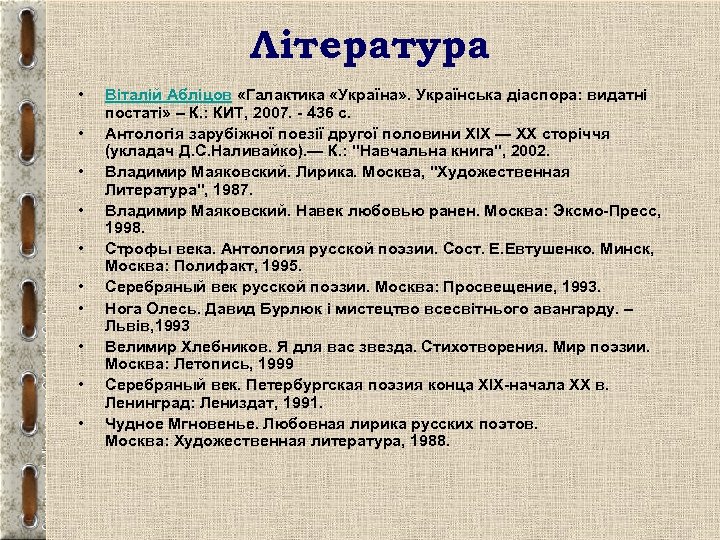 Література

• Віталій Абліцов «Галактика «Україна». Українська діаспора: видатні постаті» – К.: КИТ, 2007. - 436 с.
• Антологія зарубіжної поезії другої половини XIX — XX сторіччя (укладач Д.С.Наливайко).— К.: "Навчальна книга", 2002.
• Владимир Маяковский. Лирика. Москва, "Художественная Литература", 1987.
• Владимир Маяковский. Навек любовью ранен. Москва: Эксмо-Пресс, 1998.
• Строфы века. Антология русской поэзии. Сост. Е.Евтушенко. Минск, Москва: Полифакт, 1995.
• Серебряный век русской поэзии. Москва: Просвещение, 1993.
• Нога Олесь. Давид Бурлюк і мистецтво всесвітнього авангарду. – Львів,1993
• Велимир Хлебников. Я для вас звезда. Стихотворения. Мир поэзии. Москва: Летопись, 1999
• Серебряный век. Петербургская поэзия конца XIX-начала XX в. Ленинград: Лениздат, 1991.
• Чудное Мгновенье. Любовная лирика русских поэтов. Москва: Художественная литература, 1988.